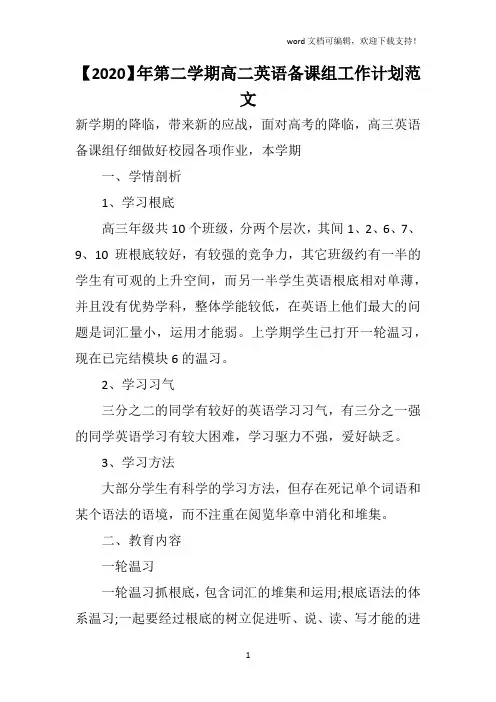 word 文档可编辑，欢迎下载支持！

【2020】年第二学期高二英语备课组工作计划范文

新学期的降临，带来新的应战，面对高考的降临，高三英语备课组仔细做好校园各项作业，本学期

一、学情剖析

1、学习根底

高三年级共 10 个班级，分两个层次，其间 1、2、6、7、9、10 班根底较好，有较强的竞争力，其它班级约有一半的学生有可观的上升空间，而另一半学生英语根底相对单薄，并且没有优势学科，整体学能较低，在英语上他们最大的问题是词汇量小，运用才能弱。上学期学生已打开一轮温习，现在已完结模块 6 的温习。

2、学习习气

三分之二的同学有较好的英语学习习气，有三分之一强的同学英语学习有较大困难，学习驱力不强，爱好缺乏。

3、学习方法

大部分学生有科学的学习方法，但存在死记单个词语和某个语法的语境，而不注重在阅览华章中消化和堆集。

二、教育内容

一轮温习

一轮温习抓根底，包含词汇的堆集和运用;根底语法的体系温习;一起要经过根底的树立促进听、说、读、写才能的进

1